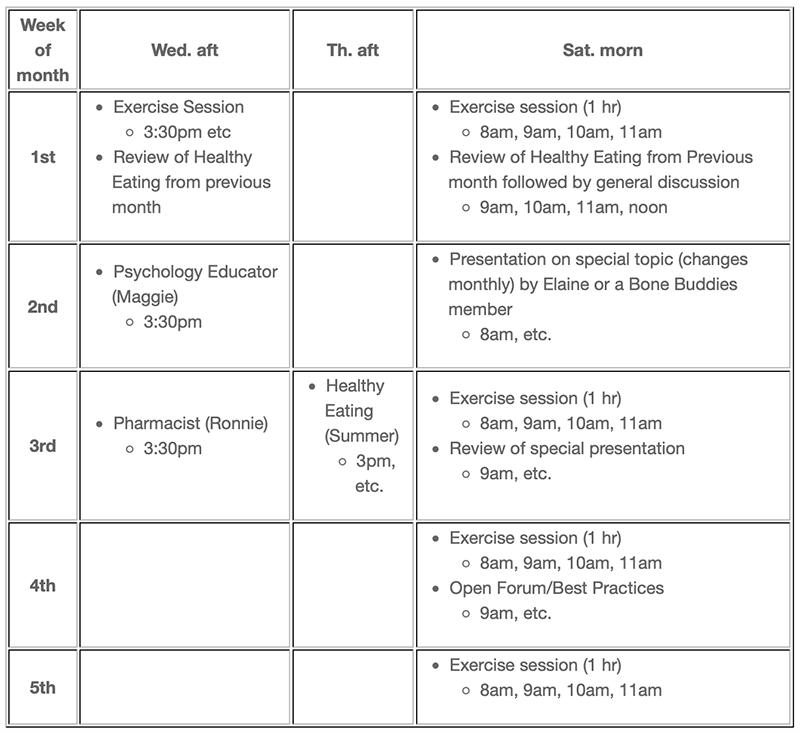 | Week of month | Wed. aft | Th. aft | Sat. morn |
|---|---|---|---|
| 1st | • Exercise Session ◦ 3:30pm etc • Review of Healthy Eating from previous month | | • Exercise session (1 hr) ◦ 8am, 9am, 10am, 11am • Review of Healthy Eating from Previous month followed by general discussion ◦ 9am, 10am, 11am, noon |
| 2nd | • Psychology Educator (Maggie) ◦ 3:30pm | | • Presentation on special topic (changes monthly) by Elaine or a Bone Buddies member ◦ 8am, etc. |
| 3rd | • Pharmacist (Ronnie) ◦ 3:30pm | • Healthy Eating (Summer) ◦ 3pm, etc. | • Exercise session (1 hr) ◦ 8am, 9am, 10am, 11am • Review of special presentation ◦ 9am, etc. |
| 4th | | | • Exercise session (1 hr) ◦ 8am, 9am, 10am, 11am • Open Forum/Best Practices ◦ 9am, etc. |
| 5th | | | • Exercise session (1 hr) ◦ 8am, 9am, 10am, 11am |